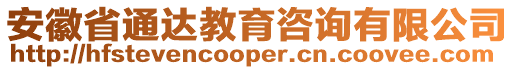 安徽省通达教育咨询有限公司
http://hfstevencooper.cn.coovee.com